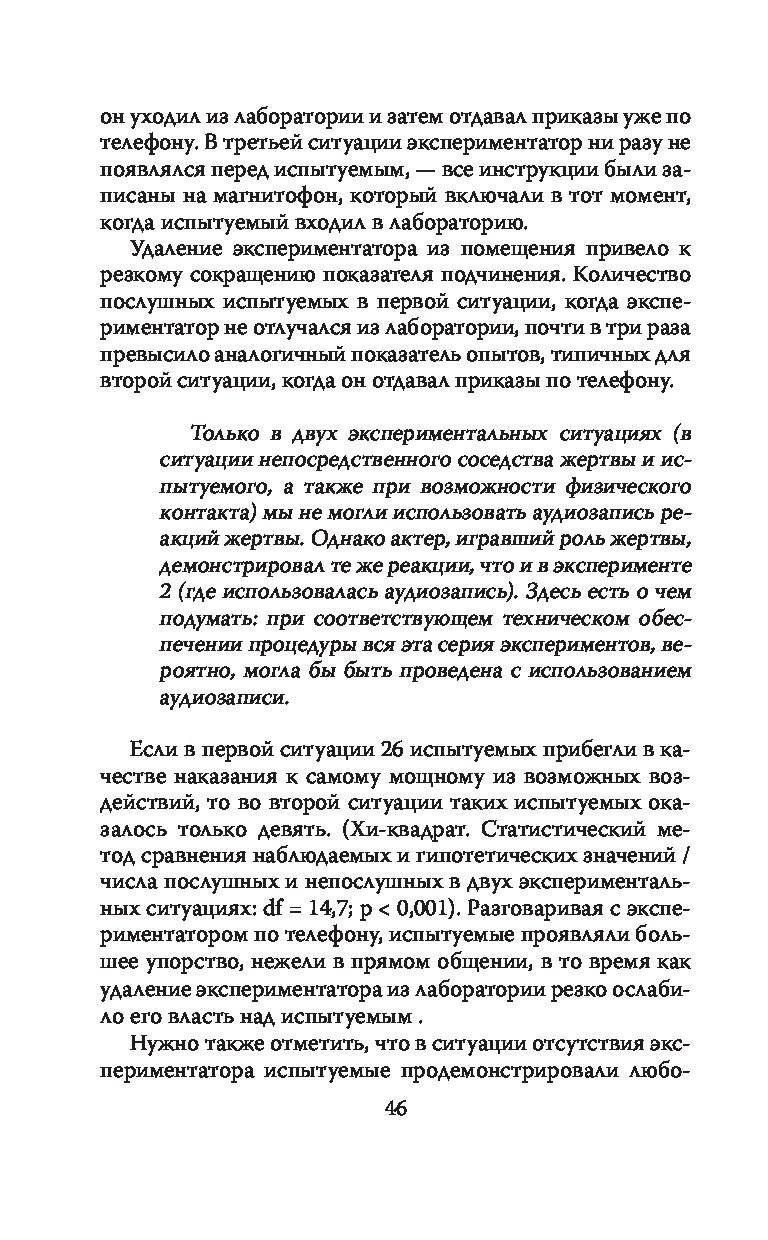 он уходил из лаборатории и затем отдавал приказы уже по телефону. В третьей ситуации экспериментатор ни разу не появлялся перед испытуемым, — все инструкции были записаны на магнитофон, который включали в тот момент, когда испытуемый входил в лабораторию.

Удаление экспериментатора из помещения привело к резкому сокращению показателя подчинения. Количество послушных испытуемых в первой ситуации, когда экспериментатор не отлучался из лаборатории, почти в три раза превысило аналогичный показатель опытов, типичных для второй ситуации, когда он отдавал приказы по телефону.

Только в двух экспериментальных ситуациях (в ситуации непосредственного соседства жертвы и испытуемого, а также при возможности физического контакта) мы не могли использовать аудиозапись реакций жертвы. Однако актер, игравший роль жертвы, демонстрировал те же реакции, что и в эксперименте 2 (где использовалась аудиозапись). Здесь есть о чем подумать: при соответствующем техническом обеспечении процедуры вся эта серия экспериментов, вероятно, могла бы быть проведена с использованием аудиозаписи.

Если в первой ситуации 26 испытуемых прибегли в качестве наказания к самому мощному из возможных воздействий, то во второй ситуации таких испытуемых оказалось только девять. (Хи-квадрат. Статистический метод сравнения наблюдаемых и гипотетических значений / числа послушных и непослушных в двух экспериментальных ситуациях: df = 14,7; p < 0,001). Разговаривая с экспериментатором по телефону, испытуемые проявляли большее упорство, нежели в прямом общении, в то время как удаление экспериментатора из лаборатории резко ослабило его власть над испытуемым .

Нужно также отметить, что в ситуации отсутствия экспериментатора испытуемые продемонстрировали любо-

46